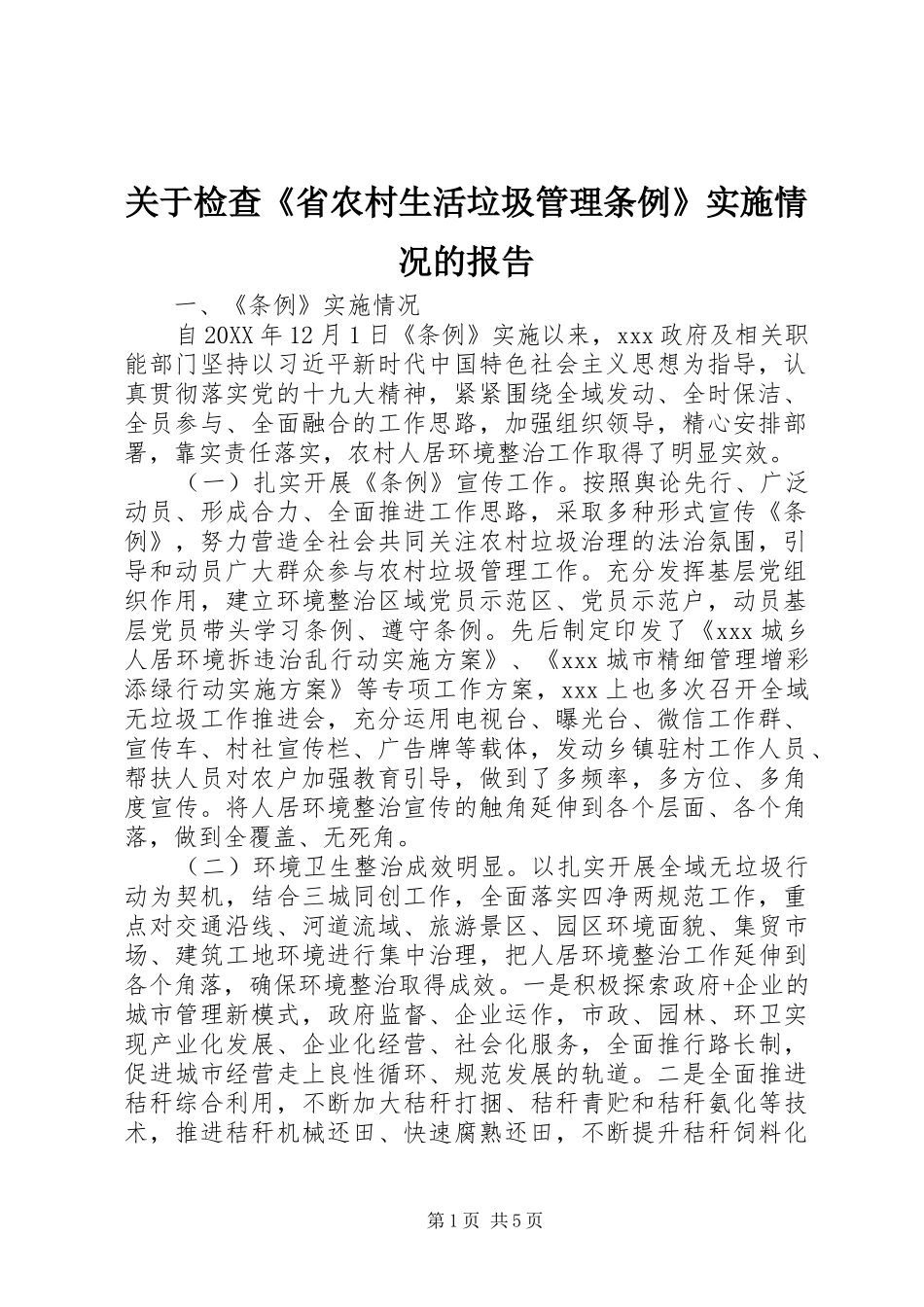 关于检查《省农村生活垃圾管理条例》实施情况的报告

一、《条例》实施情况

自20XX年12月1日《条例》实施以来，xxx政府及相关职能部门坚持以习近平新时代中国特色社会主义思想为指导，认真贯彻落实党的十九大精神，紧紧围绕全域发动、全时保洁、全员参与、全面融合的工作思路，加强组织领导，精心安排部署，靠实责任落实，农村人居环境整治工作取得了明显实效。

（一）扎实开展《条例》宣传工作。按照舆论先行、广泛动员、形成合力、全面推进工作思路，采取多种形式宣传《条例》，努力营造全社会共同关注农村垃圾治理的法治氛围，引导和动员广大群众参与农村垃圾管理工作。充分发挥基层党组织作用，建立环境整治区域党员示范区、党员示范户，动员基层党员带头学习条例、遵守条例。先后制定印发了《xxx城乡人居环境拆违治乱行动实施方案》、《xxx城市精细管理增彩添绿行动实施方案》等专项工作方案，xxx上也多次召开全域无垃圾工作推进会，充分运用电视台、曝光台、微信工作群、宣传车、村社宣传栏、广告牌等载体，发动乡镇驻村工作人员、帮扶人员对农户加强教育引导，做到了多频率，多方位、多角度宣传。将人居环境整治宣传的触角延伸到各个层面、各个角落，做到全覆盖、无死角。

（二）环境卫生整治成效明显。以扎实开展全域无垃圾行动为契机，结合三城同创工作，全面落实四净两规范工作，重点对交通沿线、河道流域、旅游景区、园区环境面貌、集贸市场、建筑工地环境进行集中治理，把人居环境整治工作延伸到各个角落，确保环境整治取得成效。一是积极探索政府+企业的城市管理新模式，政府监督、企业运作，市政、园林、环卫实现产业化发展、企业化经营、社会化服务，全面推行路长制，促进城市经营走上良性循环、规范发展的轨道。二是全面推进秸秆综合利用，不断加大秸秆打捆、秸秆青贮和秸秆氨化等技术，推进秸秆机械还田、快速腐熟还田，不断提升秸秆饲料化

第1页 共5页